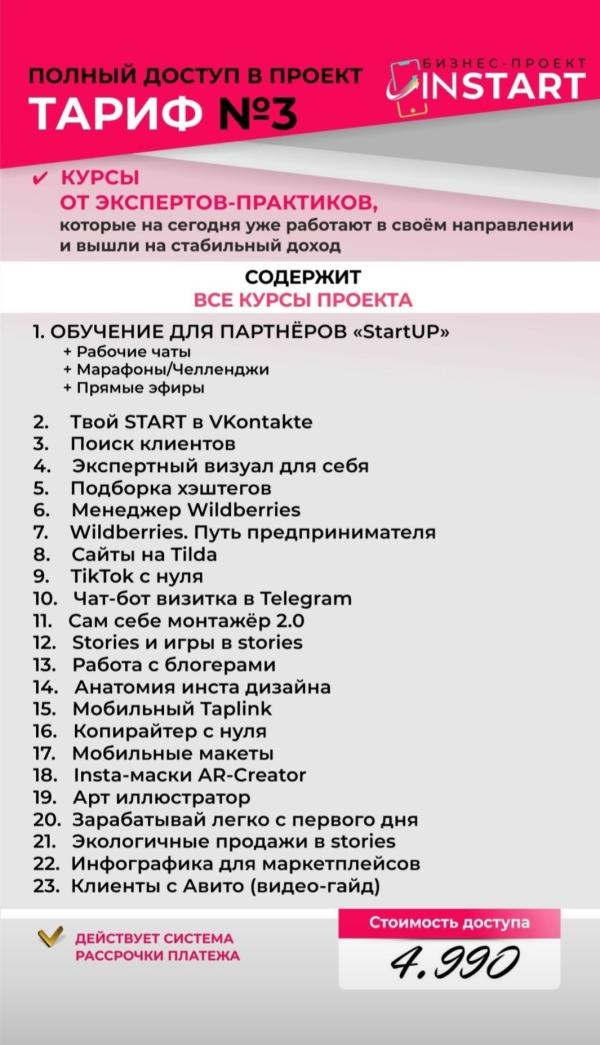 ПОЛНЫЙ ДОСТУП В ПРОЕКТ
ТАРИФ №3

БИЗНЕС-ПРОЕКТ
INSTART

✔ КУРСЫ
ОТ ЭКСПЕРТОВ-ПРАКТИКОВ,
которые на сегодня уже работают в своём направлении и вышли на стабильный доход

СОДЕРЖИТ
ВСЕ КУРСЫ ПРОЕКТА

1. ОБУЧЕНИЕ ДЛЯ ПАРТНЁРОВ «StartUP»
+ Рабочие чаты
+ Марафоны/Челленджи
+ Прямые эфиры

2. Твой START в VKontakte
3. Поиск клиентов
4. Экспертный визуал для себя
5. Подборка хэштегов
6. Менеджер Wildberries
7. Wildberries. Путь предпринимателя
8. Сайты на Tilda
9. TikTok с нуля
10. Чат-бот визитка в Telegram
11. Сам себе монтажёр 2.0
12. Stories и игры в stories
13. Работа с блогерами
14. Анатомия инста дизайна
15. Мобильный Taplink
16. Копирайтер с нуля
17. Мобильные макеты
18. Insta-маски AR-Creator
19. Арт иллюстратор
20. Зарабатывай легко с первого дня
21. Экологичные продажи в stories
22. Инфографика для маркетплейсов
23. Клиенты с Авито (видео-гайд)

ДЕЙСТВУЕТ СИСТЕМА РАССРОЧКИ ПЛАТЕЖА

Стоимость доступа
4.990